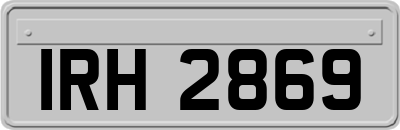 IRH 2869